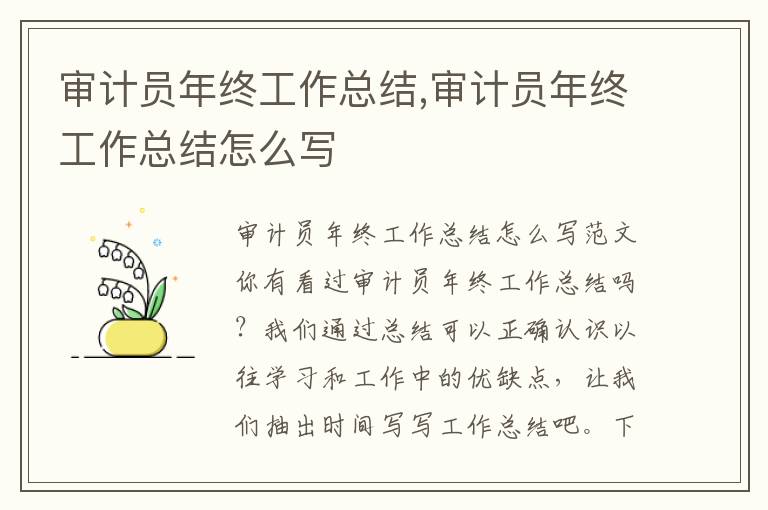 审计员年终工作总结,审计员年终工作总结怎么写

审计员年终工作总结怎么写范文你有看过审计员年终工作总结吗？我们通过总结可以正确认识以往学习和工作中的优缺点，让我们抽出时间写写工作总结吧。下